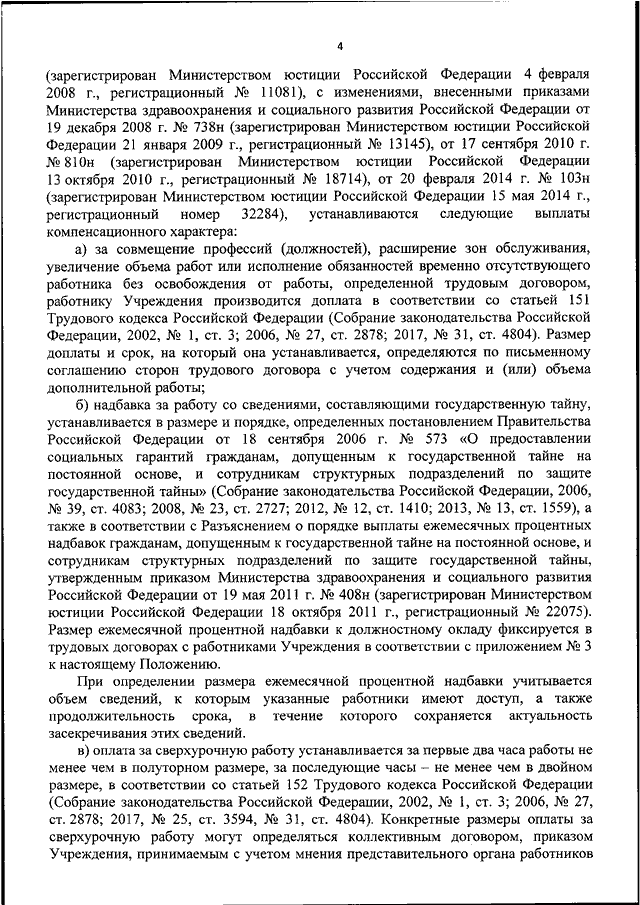 4

(зарегистрирован Министерством юстиции Российской Федерации 4 февраля 2008 г., регистрационный № 11081), с изменениями, внесенными приказами Министерства здравоохранения и социального развития Российской Федерации от 19 декабря 2008 г. № 738н (зарегистрирован Министерством юстиции Российской Федерации 21 января 2009 г., регистрационный № 13145), от 17 сентября 2010 г. № 810н (зарегистрирован Министерством юстиции Российской Федерации 13 октября 2010 г., регистрационный № 18714), от 20 февраля 2014 г. № 103н (зарегистрирован Министерством юстиции Российской Федерации 15 мая 2014 г., регистрационный номер 32284), устанавливаются следующие выплаты компенсационного характера:

а) за совмещение профессий (должностей), расширение зон обслуживания, увеличение объема работ или исполнение обязанностей временно отсутствующего работника без освобождения от работы, определенной трудовым договором, работнику Учреждения производится доплата в соответствии со статьей 151 Трудового кодекса Российской Федерации (Собрание законодательства Российской Федерации, 2002, № 1, ст. 3; 2006, № 27, ст. 2878; 2017, № 31, ст. 4804). Размер доплаты и срок, на который она устанавливается, определяются по письменному соглашению сторон трудового договора с учетом содержания и (или) объема дополнительной работы;

б) надбавка за работу со сведениями, составляющими государственную тайну, устанавливается в размере и порядке, определенных постановлением Правительства Российской Федерации от 18 сентября 2006 г. № 573 «О предоставлении социальных гарантий гражданам, допущенным к государственной тайне на постоянной основе, и сотрудникам структурных подразделений по защите государственной тайны» (Собрание законодательства Российской Федерации, 2006, № 39, ст. 4083; 2008, № 23, ст. 2727; 2012, № 12, ст. 1410; 2013, № 13, ст. 1559), а также в соответствии с Разъяснением о порядке выплаты ежемесячных процентных надбавок гражданам, допущенным к государственной тайне на постоянной основе, и сотрудникам структурных подразделений по защите государственной тайны, утвержденным приказом Министерства здравоохранения и социального развития Российской Федерации от 19 мая 2011 г. № 408н (зарегистрирован Министерством юстиции Российской Федерации 18 октября 2011 г., регистрационный № 22075). Размер ежемесячной процентной надбавки к должностному окладу фиксируется в трудовых договорах с работниками Учреждения в соответствии с приложением № 3 к настоящему Положению.

При определении размера ежемесячной процентной надбавки учитывается объем сведений, к которым указанные работники имеют доступ, а также продолжительность срока, в течение которого сохраняется актуальность засекречивания этих сведений.

в) оплата за сверхурочную работу устанавливается за первые два часа работы не менее чем в полуторном размере, за последующие часы – не менее чем в двойном размере, в соответствии со статьей 152 Трудового кодекса Российской Федерации (Собрание законодательства Российской Федерации, 2002, № 1, ст. 3; 2006, № 27, ст. 2878; 2017, № 25, ст. 3594, № 31, ст. 4804). Конкретные размеры оплаты за сверхурочную работу могут определяться коллективным договором, приказом Учреждения, принимаемым с учетом мнения представительного органа работников